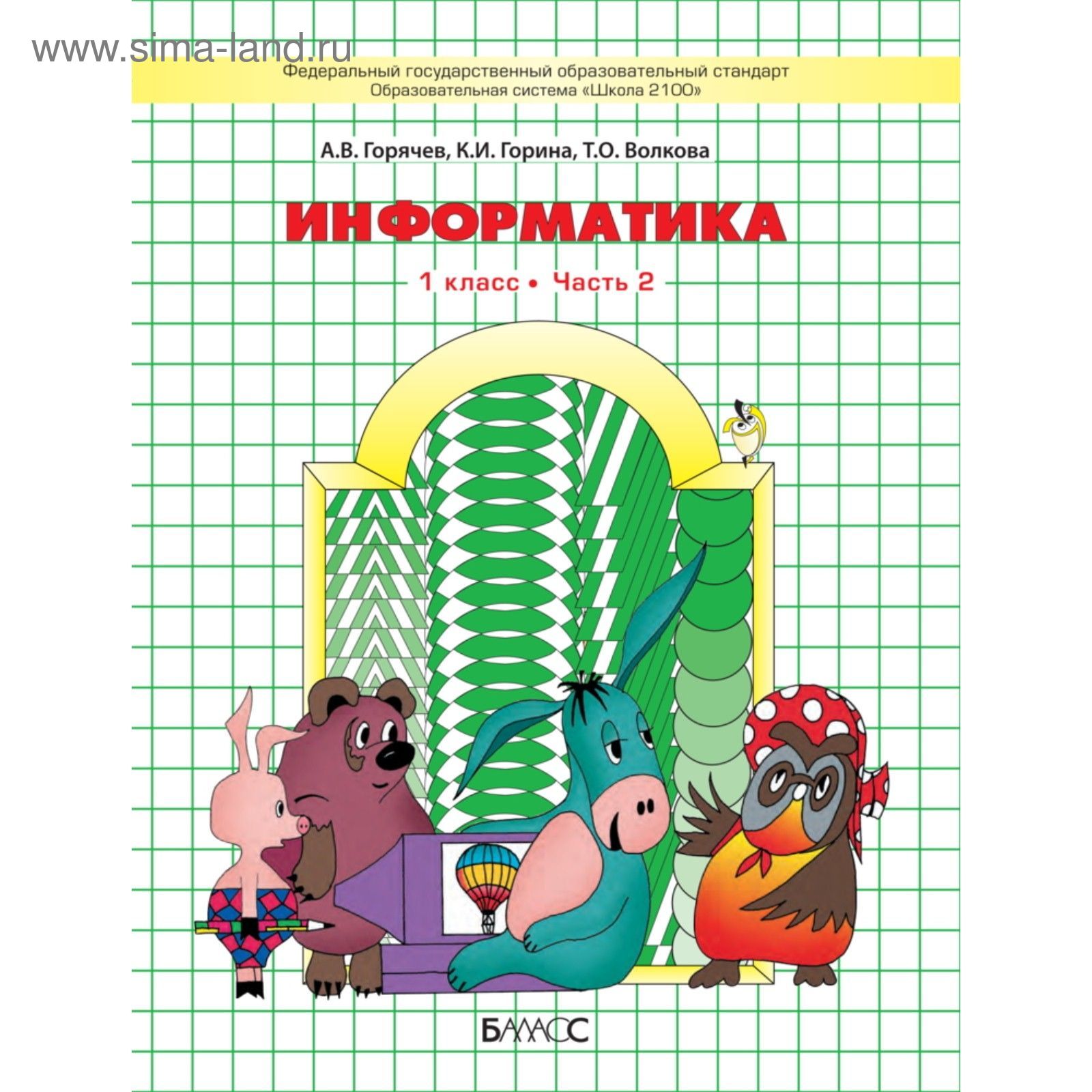 Федеральный государственный образовательный стандарт
Образовательная система «Школа 2100»

А.В. Горячев, К.И. Горина, Т.О. Волкова

ИНФОРМАТИКА

1 класс • Часть 2

БАЛАСС

www.sima-land.ru